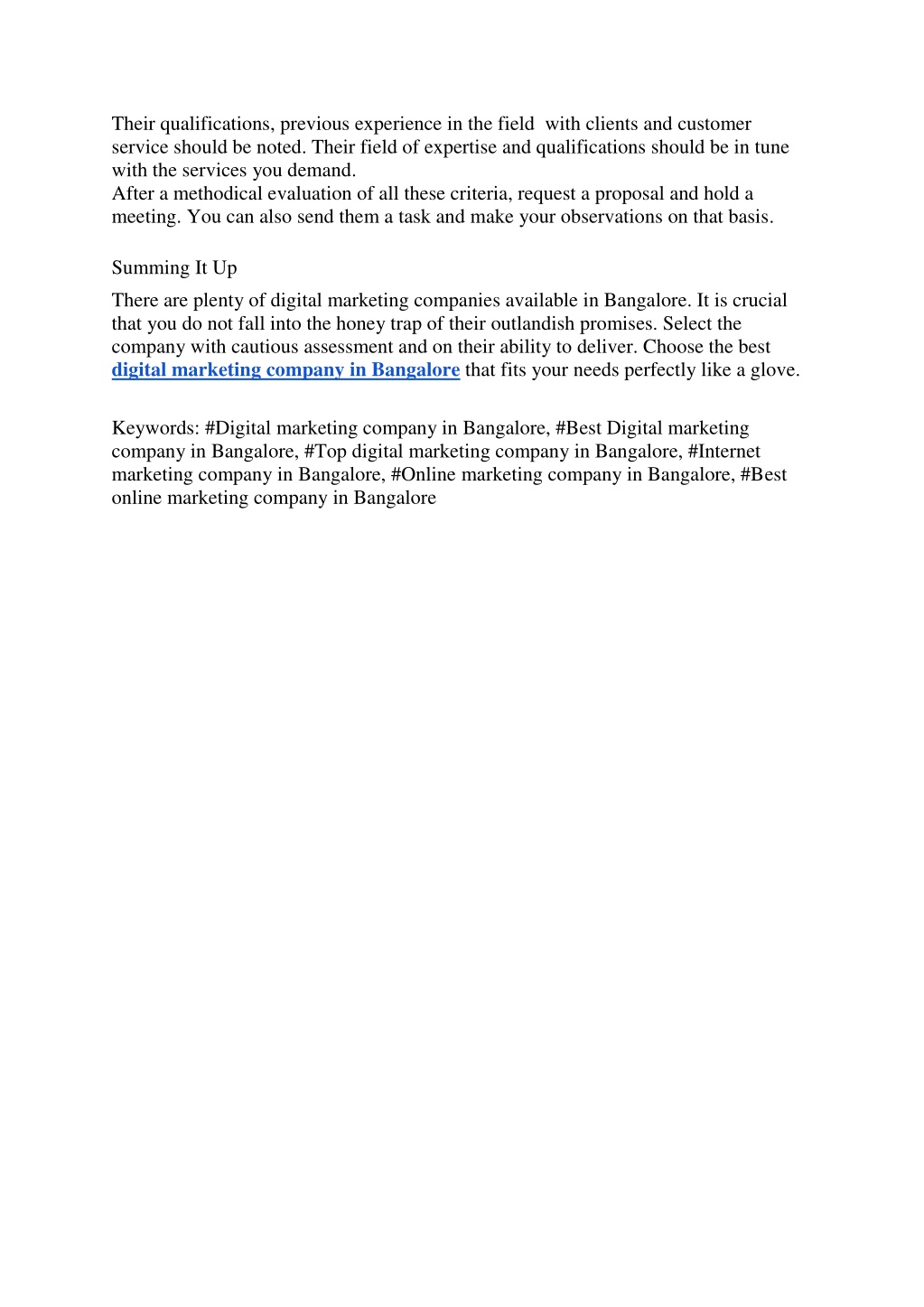 Their qualifications, previous experience in the field  with clients and customer service should be noted. Their field of expertise and qualifications should be in tune with the services you demand.
After a methodical evaluation of all these criteria, request a proposal and hold a meeting. You can also send them a task and make your observations on that basis.

Summing It Up

There are plenty of digital marketing companies available in Bangalore. It is crucial that you do not fall into the honey trap of their outlandish promises. Select the company with cautious assessment and on their ability to deliver. Choose the best digital marketing company in Bangalore that fits your needs perfectly like a glove.

Keywords: #Digital marketing company in Bangalore, #Best Digital marketing company in Bangalore, #Top digital marketing company in Bangalore, #Internet marketing company in Bangalore, #Online marketing company in Bangalore, #Best online marketing company in Bangalore